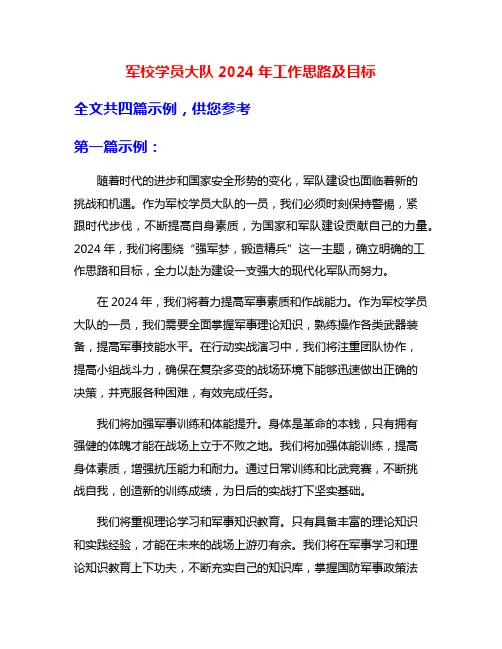 军校学员大队 2024 年工作思路及目标

全文共四篇示例，供您参考

第一篇示例：

随着时代的进步和国家安全形势的变化，军队建设也面临着新的挑战和机遇。作为军校学员大队的一员，我们必须时刻保持警惕，紧跟时代步伐，不断提高自身素质，为国家和军队建设贡献自己的力量。2024 年，我们将围绕“强军梦，锻造精兵”这一主题，确立明确的工作思路和目标，全力以赴为建设一支强大的现代化军队而努力。

在 2024 年，我们将着力提高军事素质和作战能力。作为军校学员大队的一员，我们需要全面掌握军事理论知识，熟练操作各类武器装备，提高军事技能水平。在行动实战演习中，我们将注重团队协作，提高小组战斗力，确保在复杂多变的战场环境下能够迅速做出正确的决策，并克服各种困难，有效完成任务。

我们将加强军事训练和体能提升。身体是革命的本钱，只有拥有强健的体魄才能在战场上立于不败之地。我们将加强体能训练，提高身体素质，增强抗压能力和耐力。通过日常训练和比武竞赛，不断挑战自我，创造新的训练成绩，为日后的实战打下坚实基础。

我们将重视理论学习和军事知识教育。只有具备丰富的理论知识和实践经验，才能在未来的战场上游刃有余。我们将在军事学习和理论知识教育上下功夫，不断充实自己的知识库，掌握国防军事政策法